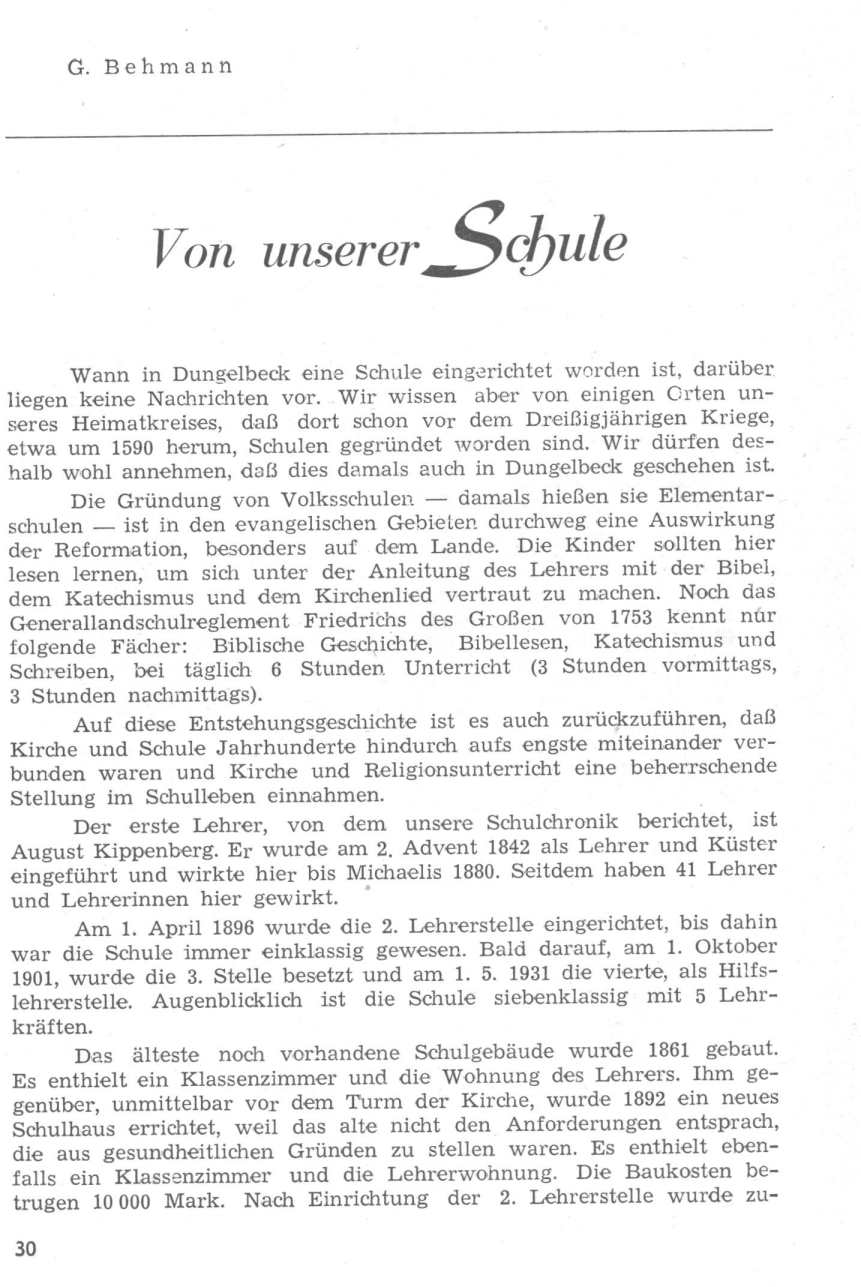 G. Behmann

Von unserer Schule

Wann in Dungelbeck eine Schule eingerichtet worden ist, darüber liegen keine Nachrichten vor. Wir wissen aber von einigen Orten unseres Heimatkreises, daß dort schon vor dem Dreißigjährigen Kriege, etwa um 1590 herum, Schulen gegründet worden sind. Wir dürfen deshalb wohl annehmen, daß dies damals auch in Dungelbeck geschehen ist.

Die Gründung von Volksschulen — damals hießen sie Elementarschulen — ist in den evangelischen Gebieten durchweg eine Auswirkung der Reformation, besonders auf dem Lande. Die Kinder sollten hier lesen lernen, um sich unter der Anleitung des Lehrers mit der Bibel, dem Katechismus und dem Kirchenlied vertraut zu machen. Noch das Generallandschulreglement Friedrichs des Großen von 1753 kennt nur folgende Fächer: Biblische Geschichte, Bibellesen, Katechismus und Schreiben, bei täglich 6 Stunden Unterricht (3 Stunden vormittags, 3 Stunden nachmittags).

Auf diese Entstehungsgeschichte ist es auch zurückzuführen, daß Kirche und Schule Jahrhunderte hindurch aufs engste miteinander verbunden waren und Kirche und Religionsunterricht eine beherrschende Stellung im Schulleben einnahmen.

Der erste Lehrer, von dem unsere Schulchronik berichtet, ist August Kippenberg. Er wurde am 2. Advent 1842 als Lehrer und Küster eingeführt und wirkte hier bis Michaelis 1880. Seitdem haben 41 Lehrer und Lehrerinnen hier gewirkt.

Am 1. April 1896 wurde die 2. Lehrerstelle eingerichtet, bis dahin war die Schule immer einklassig gewesen. Bald darauf, am 1. Oktober 1901, wurde die 3. Stelle besetzt und am 1. 5. 1931 die vierte, als Hilfslehrerstelle. Augenblicklich ist die Schule siebenklassig mit 5 Lehrkräften.

Das älteste noch vorhandene Schulgebäude wurde 1861 gebaut. Es enthielt ein Klassenzimmer und die Wohnung des Lehrers. Ihm gegenüber, unmittelbar vor dem Turm der Kirche, wurde 1892 ein neues Schulhaus errichtet, weil das alte nicht den Anforderungen entsprach, die aus gesundheitlichen Gründen zu stellen waren. Es enthielt ebenfalls ein Klassenzimmer und die Lehrerwohnung. Die Baukosten betrugen 10 000 Mark. Nach Einrichtung der 2. Lehrerstelle wurde zu-

30